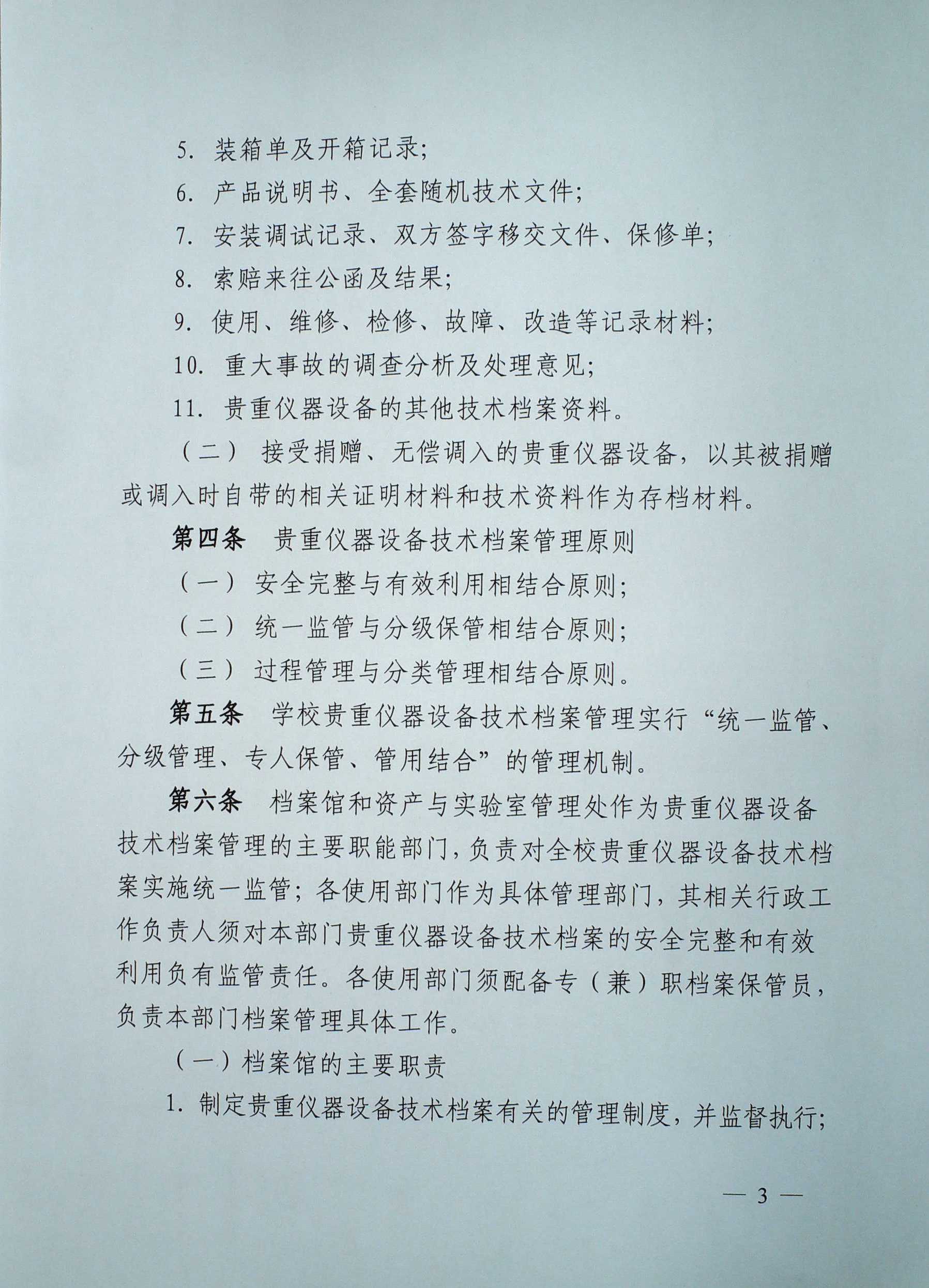 5. 装箱单及开箱记录;

6. 产品说明书、全套随机技术文件;

7. 安装调试记录、双方签字移交文件、保修单;

8. 索赔来往公函及结果;

9. 使用、维修、检修、故障、改造等记录材料;

10. 重大事故的调查分析及处理意见;

11. 贵重仪器设备的其他技术档案资料。

(二) 接受捐赠、无偿调入的贵重仪器设备，以其被捐赠或调入时自带的相关证明材料和技术资料作为存档材料。

第四条 贵重仪器设备技术档案管理原则

(一) 安全完整与有效利用相结合原则;

(二) 统一监管与分级保管相结合原则;

(三) 过程管理与分类管理相结合原则。

第五条 学校贵重仪器设备技术档案管理实行“统一监管、分级管理、专人保管、管用结合”的管理机制。

第六条 档案馆和资产与实验室管理处作为贵重仪器设备技术档案管理的主要职能部门，负责对全校贵重仪器设备技术档案实施统一监管;各使用部门作为具体管理部门，其相关行政工作负责人须对本部门贵重仪器设备技术档案的安全完整和有效利用负有监管责任。各使用部门须配备专(兼)职档案保管员，负责本部门档案管理具体工作。

(一)档案馆的主要职责

1. 制定贵重仪器设备技术档案有关的管理制度，并监督执行;

— 3 —